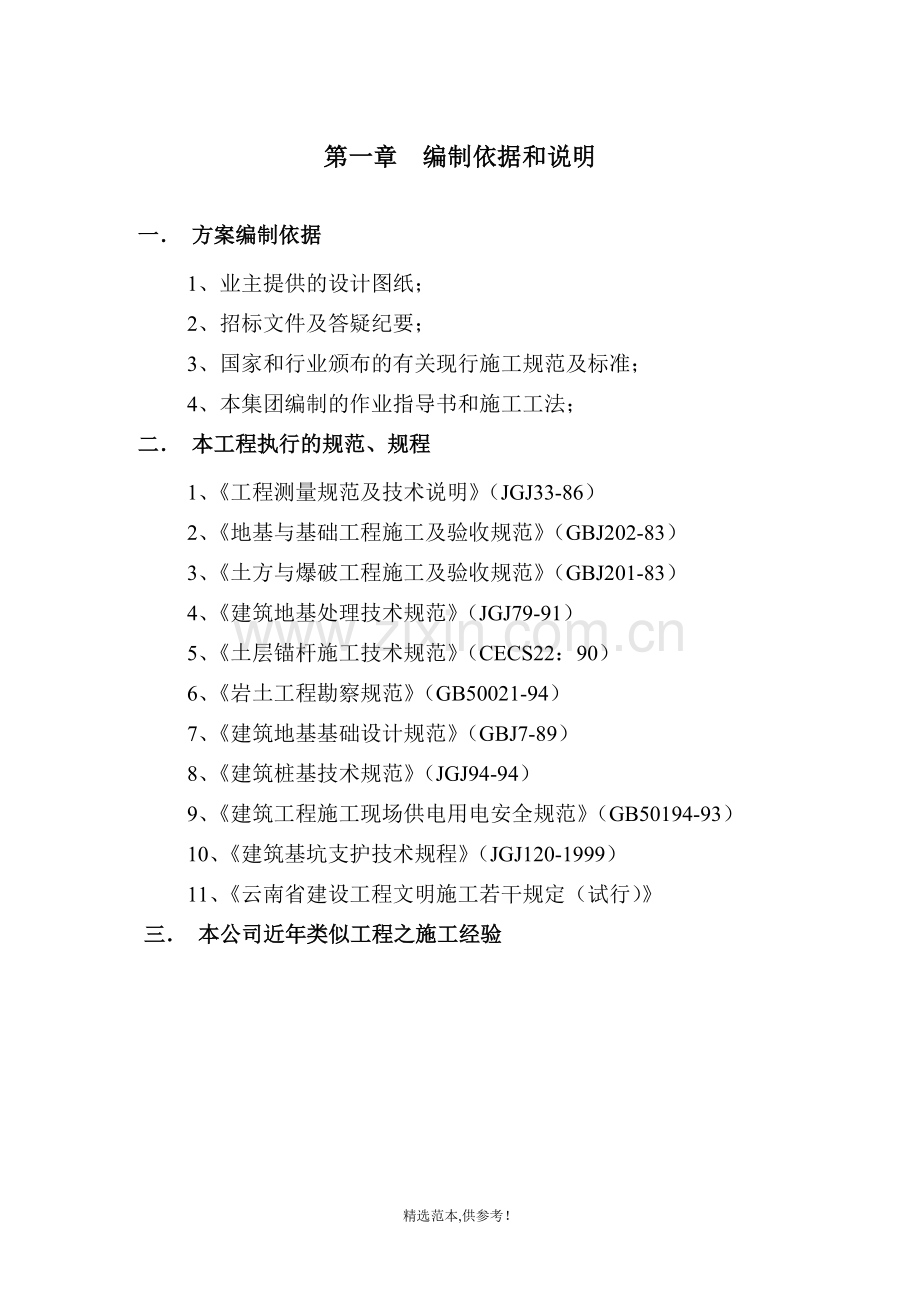 第一章 编制依据和说明

一. 方案编制依据

1、业主提供的设计图纸；

2、招标文件及答疑纪要；

3、国家和行业颁布的有关现行施工规范及标准；

4、本集团编制的作业指导书和施工工法；

二. 本工程执行的规范、规程

1、《工程测量规范及技术说明》（JGJ33-86）

2、《地基与基础工程施工及验收规范》（GBJ202-83）

3、《土方与爆破工程施工及验收规范》（GBJ201-83）

4、《建筑地基处理技术规范》（JGJ79-91）

5、《土层锚杆施工技术规范》（CECS22：90）

6、《岩土工程勘察规范》（GB50021-94）

7、《建筑地基基础设计规范》（GBJ7-89）

8、《建筑桩基技术规范》（JGJ94-94）

9、《建筑工程施工现场供电用电安全规范》（GB50194-93）

10、《建筑基坑支护技术规程》（JGJ120-1999）

11、《云南省建设工程文明施工若干规定（试行）》

三. 本公司近年类似工程之施工经验

精选范本,供参考!

www.zixin.com.cn